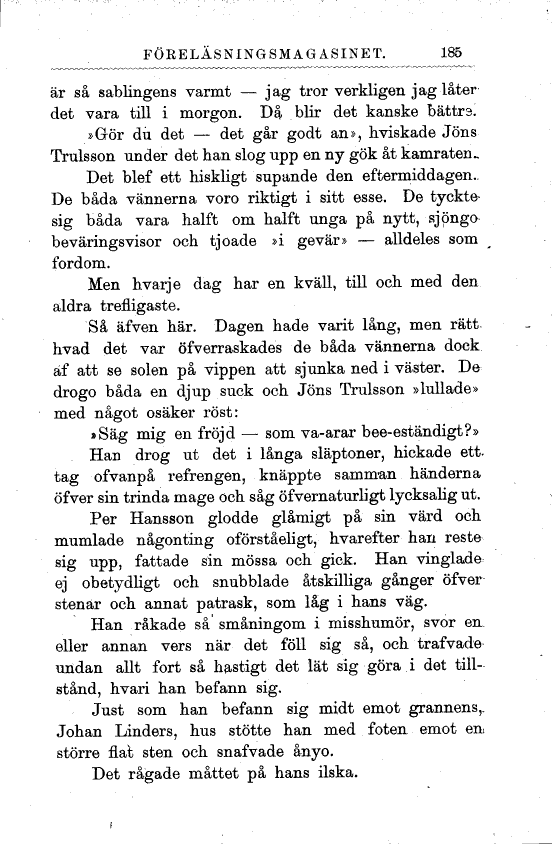 FÖRELÄSNINGSMAGASINET. 185

är så sablingens varmt — jag tror verkligen jag låter det vara till i morgon. Då blir det kanske bättre.

»Gör du det — det går godt an», hviskade Jöns Trulsson under det han slog upp en ny gök åt kamraten.

Det blef ett hiskligt supande den eftermiddagen. De båda vännerna voro riktigt i sitt esse. De tyckte sig båda vara halft om halft unga på nytt, sjöngo beväringsvisor och tjoade »i gevär» — alldeles som fordom.

Men hvarje dag har en kväll, till och med den aldra trefligaste.

Så äfven här. Dagen hade varit lång, men rätt hvad det var öfverraskades de båda vännerna dock af att se solen på vippen att sjunka ned i väster. De drogo båda en djup suck och Jöns Trulsson »lullade» med något osäker röst:

»Säg mig en fröjd — som va-arar bee-eständigt?»

Han drog ut det i långa släptoner, hickade ett tag ofvanpå refrengen, knäppte samman händerna öfver sin trinda mage och såg öfvernaturligt lycksalig ut.

Per Hansson glodde glåmigt på sin värd och mumlade någonting oförståeligt, hvarefter han reste sig upp, fattade sin mössa och gick. Han vinglade ej obetydligt och snubblade åtskilliga gånger öfver stenar och annat patrask, som låg i hans väg.

Han råkade så småningom i misshumör, svor en eller annan vers när det föll sig så, och trafvade undan allt fort så hastigt det lät sig göra i det tillstånd, hvari han befann sig.

Just som han befann sig midt emot grannens, Johan Linders, hus stötte han med foten emot en större flat sten och snafvade ånyo.

Det rågade måttet på hans ilska.